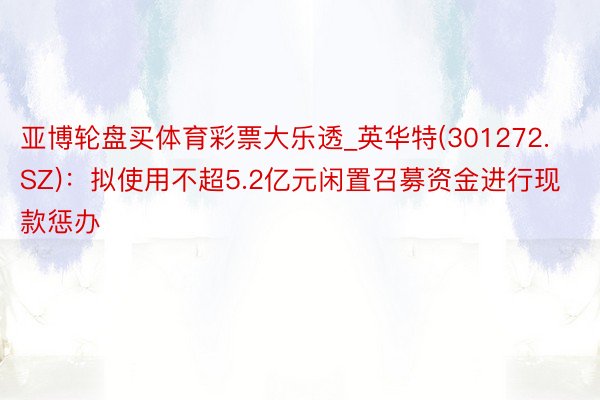 亚博轮盘买体育彩票大乐透_英华特(301272.SZ)：拟使用不超5.2亿元闲置召募资金进行现款惩办